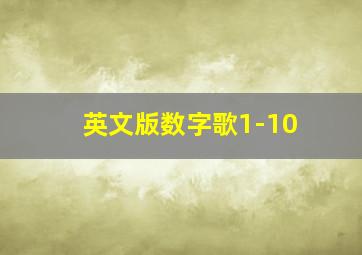 英文版数字歌1-10